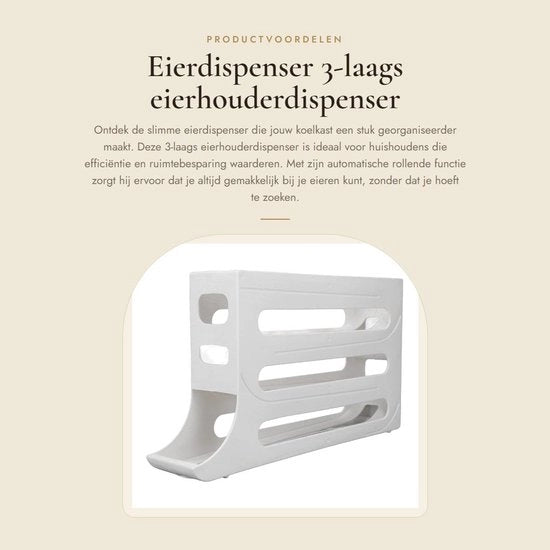 PRODUCTVOORDELEN

Eierdispenser 3-laags eierhouderdispenser

Ontdek de slimme eierdispenser die jouw koelkast een stuk georganiseerder maakt. Deze 3-laags eierhouderdispenser is ideaal voor huishoudens die efficiëntie en ruimtebesparing waarderen. Met zijn automatische rollende functie zorgt hij ervoor dat je altijd gemakkelijk bij je eieren kunt, zonder dat je hoeft te zoeken.